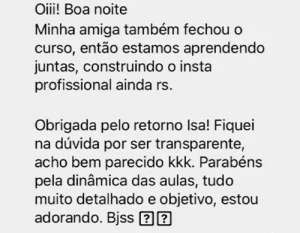 Oiii! Boa noite
Minha amiga também fechou o curso, então estamos aprendendo juntas, construindo o insta profissional ainda rs.

Obrigada pelo retorno Isa! Fiquei na dúvida por ser transparente, acho bem parecido kkk. Parabéns pela dinâmica das aulas, tudo muito detalhado e objetivo, estou adorando. Bjss ??